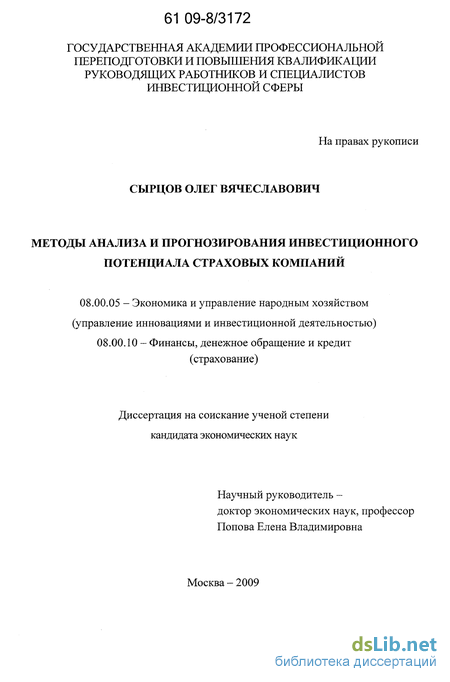 61 09-8/3172

ГОСУДАРСТВЕННАЯ АКАДЕМИИ ПРОФЕССИОНАЛЬНОЙ ПЕРЕПОДГОТОВКИ И ПОВЫШЕНИЯ КВАЛИФИКАЦИИ РУКОВОДЯЩИХ РАБОТНИКОВ И СПЕЦИАЛИСТОВ ИНВЕСТИЦИОННОЙ СФЕРЫ

На правах рукописи

СЫРЦОВ ОЛЕГ ВЯЧЕСЛАВОВИЧ

МЕТОДЫ АНАЛИЗА И ПРОГНОЗИРОВАНИЯ ИНВЕСТИЦИОННОГО ПОТЕНЦИАЛА СТРАХОВЫХ КОМПАНИЙ

08.00.05 – Экономика и управление народным хозяйством (управление инновациями и инвестиционной деятельностью)
08.00.10 – Финансы, денежное обращение и кредит (страхование)

Диссертация на соискание ученой степени кандидата экономических наук

Научный руководитель – доктор экономических наук, профессор Попова Елена Владимировна

Москва – 2009

dsLib.net
библиотека диссертаций